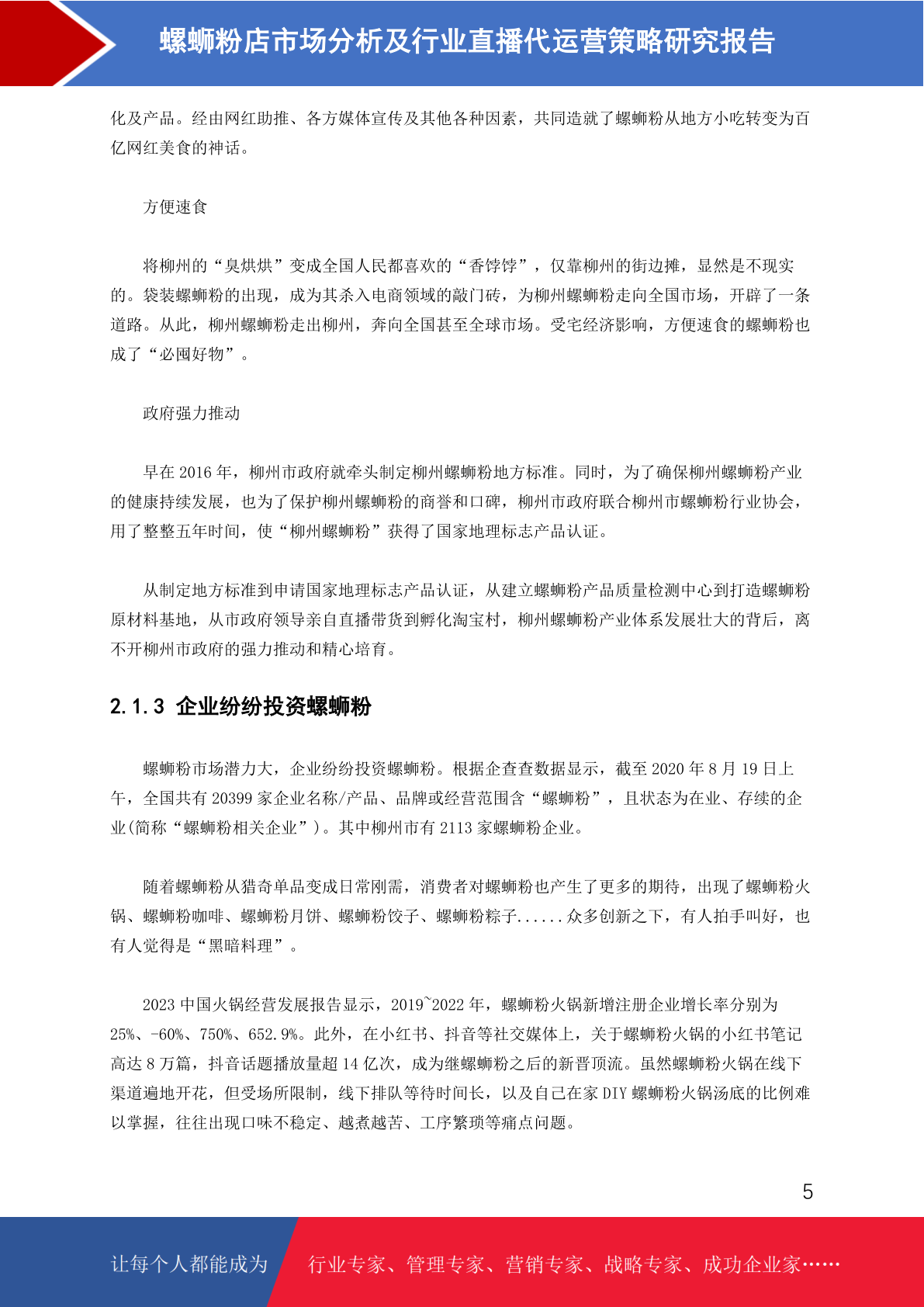 螺蛳粉店市场分析及行业直播代运营策略研究报告

化及产品。经由网红助推、各方媒体宣传及其他各种因素，共同造就了螺蛳粉从地方小吃转变为百亿网红美食的神话。

方便速食

将柳州的“臭烘烘”变成全国人民都喜欢的“香饽饽”，仅靠柳州的街边摊，显然是不现实的。袋装螺蛳粉的出现，成为其杀入电商领域的敲门砖，为柳州螺蛳粉走向全国市场，开辟了一条道路。从此，柳州螺蛳粉走出柳州，奔向全国甚至全球市场。受宅经济影响，方便速食的螺蛳粉也成了“必囤好物”。

政府强力推动

早在 2016 年，柳州市政府就牵头制定柳州螺蛳粉地方标准。同时，为了确保柳州螺蛳粉产业的健康持续发展，也为了保护柳州螺蛳粉的商誉和口碑，柳州市政府联合柳州市螺蛳粉行业协会，用了整整五年时间，使“柳州螺蛳粉”获得了国家地理标志产品认证。

从制定地方标准到申请国家地理标志产品认证，从建立螺蛳粉产品质量检测中心到打造螺蛳粉原材料基地，从市政府领导亲自直播带货到孵化淘宝村，柳州螺蛳粉产业体系发展壮大的背后，离不开柳州市政府的强力推动和精心培育。

2.1.3 企业纷纷投资螺蛳粉

螺蛳粉市场潜力大，企业纷纷投资螺蛳粉。根据企查查数据显示，截至 2020 年 8 月 19 日上午，全国共有 20399 家企业名称/产品、品牌或经营范围含“螺蛳粉”，且状态为在业、存续的企业(简称“螺蛳粉相关企业”)。其中柳州市有 2113 家螺蛳粉企业。

随着螺蛳粉从猎奇单品变成日常刚需，消费者对螺蛳粉也产生了更多的期待，出现了螺蛳粉火锅、螺蛳粉咖啡、螺蛳粉月饼、螺蛳粉饺子、螺蛳粉粽子......众多创新之下，有人拍手叫好，也有人觉得是“黑暗料理”。

2023 中国火锅经营发展报告显示，2019~2022 年，螺蛳粉火锅新增注册企业增长率分别为 25%、-60%、750%、652.9%。此外，在小红书、抖音等社交媒体上，关于螺蛳粉火锅的小红书笔记高达 8 万篇，抖音话题播放量超 14 亿次，成为继螺蛳粉之后的新晋顶流。虽然螺蛳粉火锅在线下渠道遍地开花，但受场所限制，线下排队等待时间长，以及自己在家 DIY 螺蛳粉火锅汤底的比例难以掌握，往往出现口味不稳定、越煮越苦、工序繁琐等痛点问题。

5

让每个人都能成为 行业专家、管理专家、营销专家、战略专家、成功企业家……